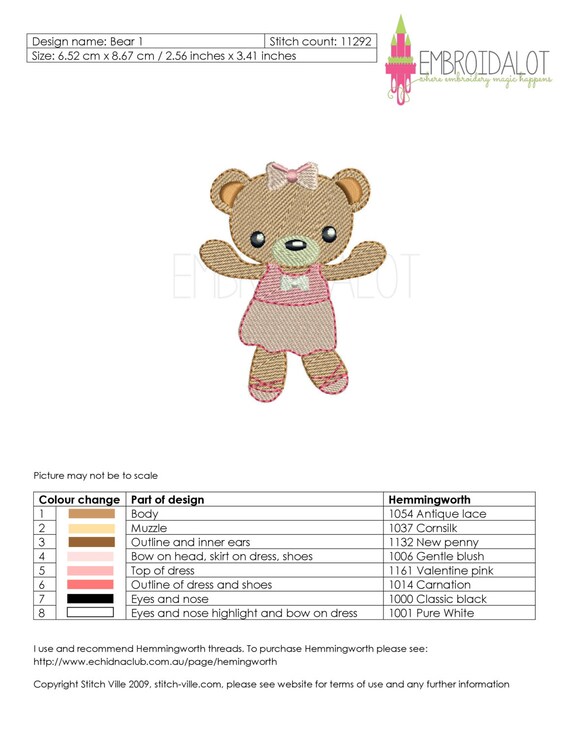 | Design name: Bear 1 | Stitch count: 11292 |
|---|---|
| Size: 6.52 cm x 8.67 cm / 2.56 inches x 3.41 inches | |

EMBROIDALOT
where embroidery magic happens

EMBROIDALOT

Picture may not be to scale

| Colour change | | Part of design | Hemmingworth |
|---|---|---|---|
| 1 | | Body | 1054 Antique lace |
| 2 | | Muzzle | 1037 Cornsilk |
| 3 | | Outline and inner ears | 1132 New penny |
| 4 | | Bow on head, skirt on dress, shoes | 1006 Gentle blush |
| 5 | | Top of dress | 1161 Valentine pink |
| 6 | | Outline of dress and shoes | 1014 Carnation |
| 7 | | Eyes and nose | 1000 Classic black |
| 8 | | Eyes and nose highlight and bow on dress | 1001 Pure White |

I use and recommend Hemmingworth threads. To purchase Hemmingworth please see: http://www.echidnaclub.com.au/page/hemingworth

Copyright Stitch Ville 2009, stitch-ville.com, please see website for terms of use and any further information